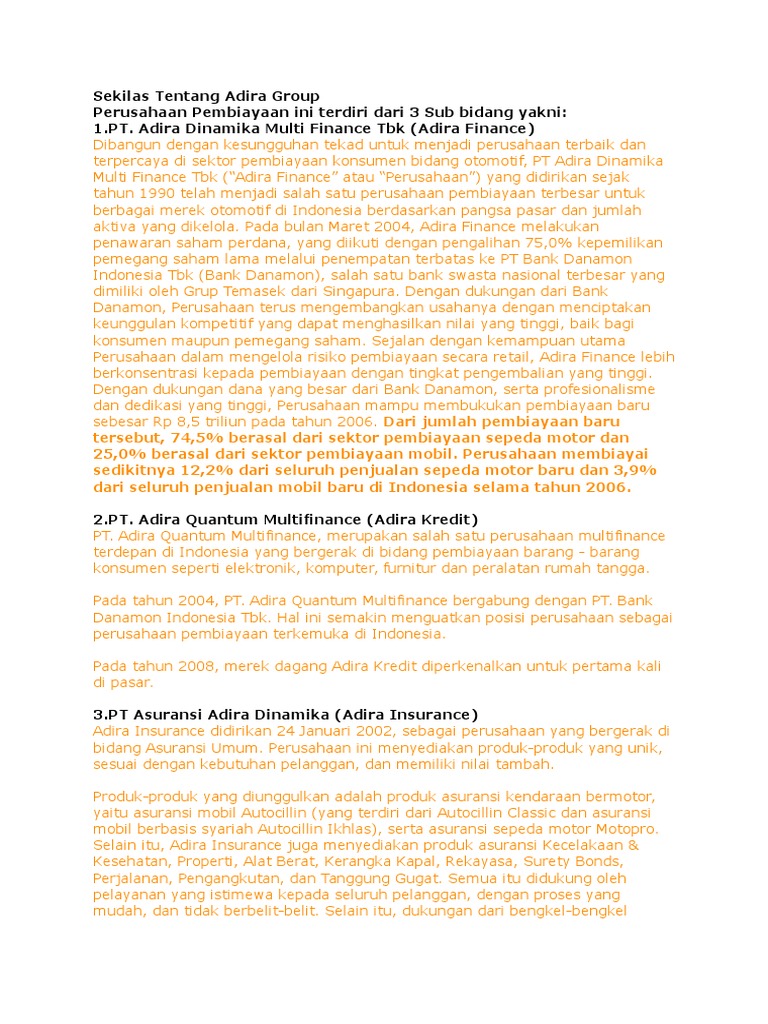 Sekilas Tentang Adira Group
Perusahaan Pembiayaan ini terdiri dari 3 Sub bidang yakni:
1.PT. Adira Dinamika Multi Finance Tbk (Adira Finance)
Dibangun dengan kesungguhan tekad untuk menjadi perusahaan terbaik dan terpercaya di sektor pembiayaan konsumen bidang otomotif, PT Adira Dinamika Multi Finance Tbk ("Adira Finance" atau "Perusahaan") yang didirikan sejak tahun 1990 telah menjadi salah satu perusahaan pembiayaan terbesar untuk berbagai merek otomotif di Indonesia berdasarkan pangsa pasar dan jumlah aktiva yang dikelola. Pada bulan Maret 2004, Adira Finance melakukan penawaran saham perdana, yang diikuti dengan pengalihan 75,0% kepemilikan pemegang saham lama melalui penempatan terbatas ke PT Bank Danamon Indonesia Tbk (Bank Danamon), salah satu bank swasta nasional terbesar yang dimiliki oleh Grup Temasek dari Singapura. Dengan dukungan dari Bank Danamon, Perusahaan terus mengembangkan usahanya dengan menciptakan keunggulan kompetitif yang dapat menghasilkan nilai yang tinggi, baik bagi konsumen maupun pemegang saham. Sejalan dengan kemampuan utama Perusahaan dalam mengelola risiko pembiayaan secara retail, Adira Finance lebih berkonsentrasi kepada pembiayaan dengan tingkat pengembalian yang tinggi. Dengan dukungan dana yang besar dari Bank Danamon, serta profesionalisme dan dedikasi yang tinggi, Perusahaan mampu membukukan pembiayaan baru sebesar Rp 8,5 triliun pada tahun 2006. Dari jumlah pembiayaan baru tersebut, 74,5% berasal dari sektor pembiayaan sepeda motor dan 25,0% berasal dari sektor pembiayaan mobil. Perusahaan membiayai sedikitnya 12,2% dari seluruh penjualan sepeda motor baru dan 3,9% dari seluruh penjualan mobil baru di Indonesia selama tahun 2006.

2.PT. Adira Quantum Multifinance (Adira Kredit)
PT. Adira Quantum Multifinance, merupakan salah satu perusahaan multifinance terdepan di Indonesia yang bergerak di bidang pembiayaan barang - barang konsumen seperti elektronik, komputer, furnitur dan peralatan rumah tangga.

Pada tahun 2004, PT. Adira Quantum Multifinance bergabung dengan PT. Bank Danamon Indonesia Tbk. Hal ini semakin menguatkan posisi perusahaan sebagai perusahaan pembiayaan terkemuka di Indonesia.

Pada tahun 2008, merek dagang Adira Kredit diperkenalkan untuk pertama kali di pasar.

3.PT Asuransi Adira Dinamika (Adira Insurance)
Adira Insurance didirikan 24 Januari 2002, sebagai perusahaan yang bergerak di bidang Asuransi Umum. Perusahaan ini menyediakan produk-produk yang unik, sesuai dengan kebutuhan pelanggan, dan memiliki nilai tambah.

Produk-produk yang diunggulkan adalah produk asuransi kendaraan bermotor, yaitu asuransi mobil Autocillin (yang terdiri dari Autocillin Classic dan asuransi mobil berbasis syariah Autocillin Ikhlas), serta asuransi sepeda motor Motopro. Selain itu, Adira Insurance juga menyediakan produk asuransi Kecelakaan & Kesehatan, Properti, Alat Berat, Kerangka Kapal, Rekayasa, Surety Bonds, Perjalanan, Pengangkutan, dan Tanggung Gugat. Semua itu didukung oleh pelayanan yang istimewa kepada seluruh pelanggan, dengan proses yang mudah, dan tidak berbelit-belit. Selain itu, dukungan dari bengkel-bengkel